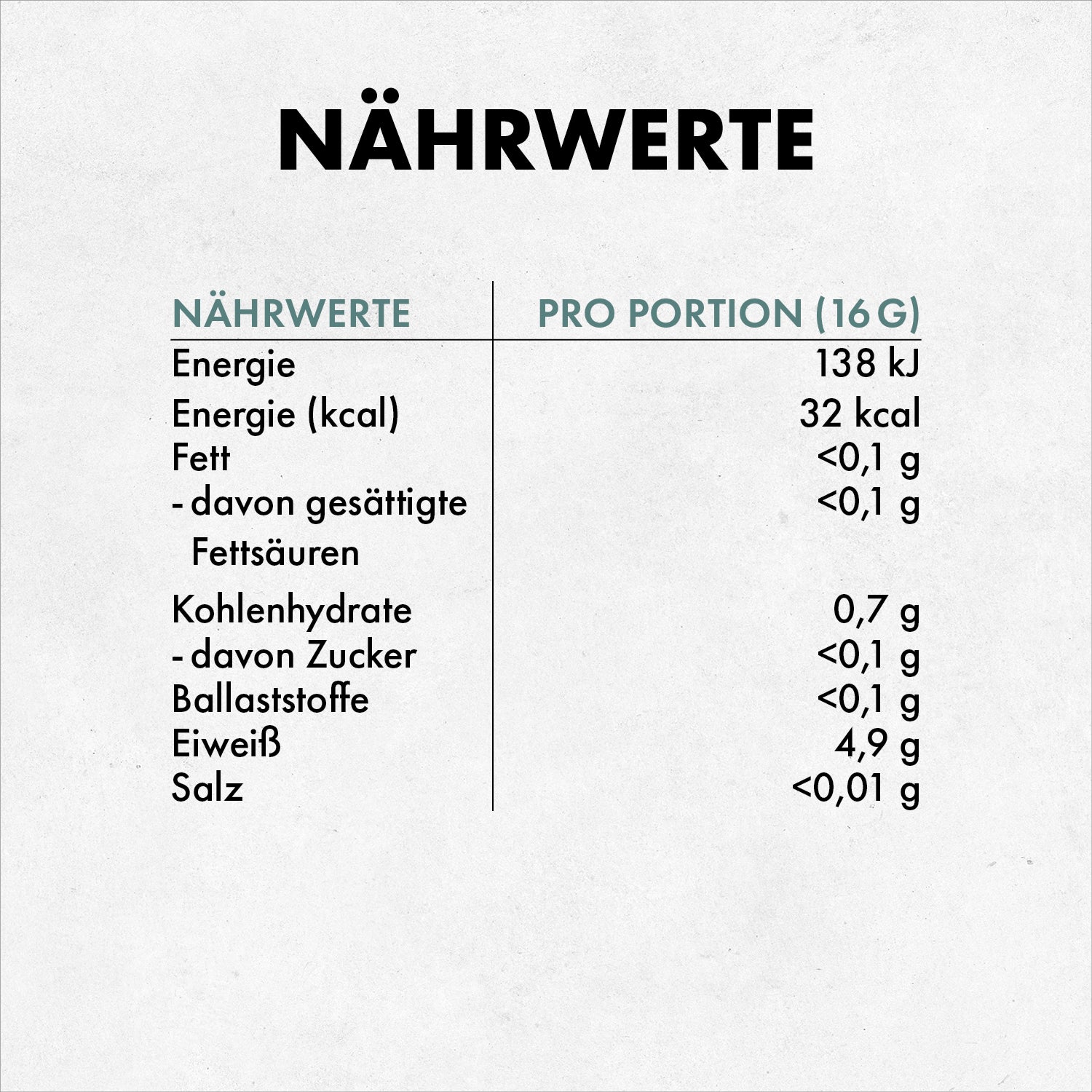 NÄHRWERTE

| NÄHRWERTE | PRO PORTION (16 G) |
|---|---|
| Energie | 138 kJ |
| Energie (kcal) | 32 kcal |
| Fett | <0,1 g |
| - davon gesättigte Fettsäuren | <0,1 g |
| Kohlenhydrate | 0,7 g |
| - davon Zucker | <0,1 g |
| Ballaststoffe | <0,1 g |
| Eiweiß | 4,9 g |
| Salz | <0,01 g |